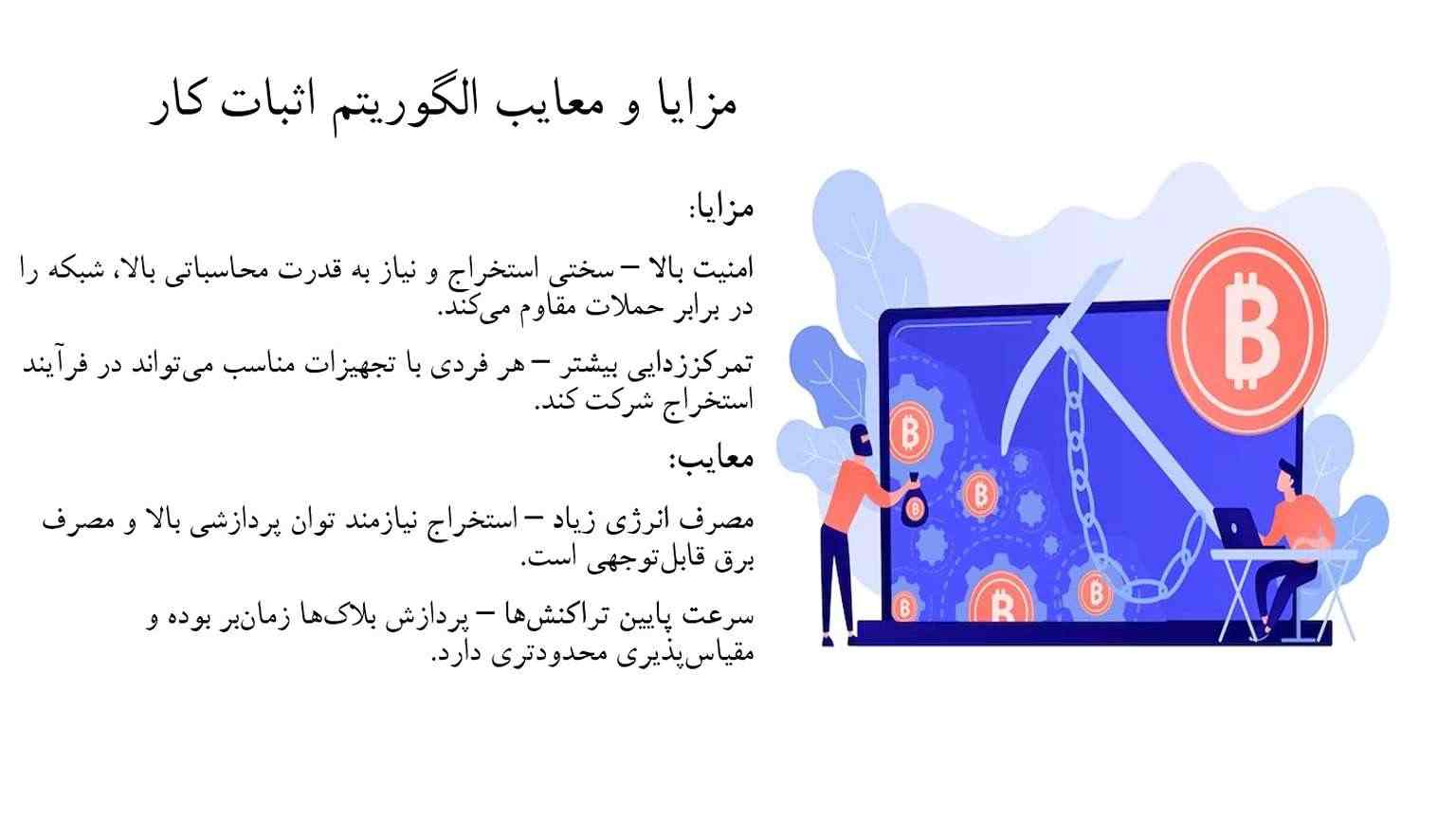 مزایا و معایب الگوریتم اثبات کار

مزایا:

امنیت بالا – سختی استخراج و نیاز به قدرت محاسباتی بالا، شبکه را در برابر حملات مقاوم می‌کند.

تمرکززدایی بیشتر – هر فردی با تجهیزات مناسب می‌تواند در فرآیند استخراج شرکت کند.

معایب:

مصرف انرژی زیاد – استخراج نیازمند توان پردازشی بالا و مصرف برق قابل‌توجهی است.

سرعت پایین تراکنش‌ها – پردازش بلاک‌ها زمان‌بر بوده و مقیاس‌پذیری محدودتری دارد.